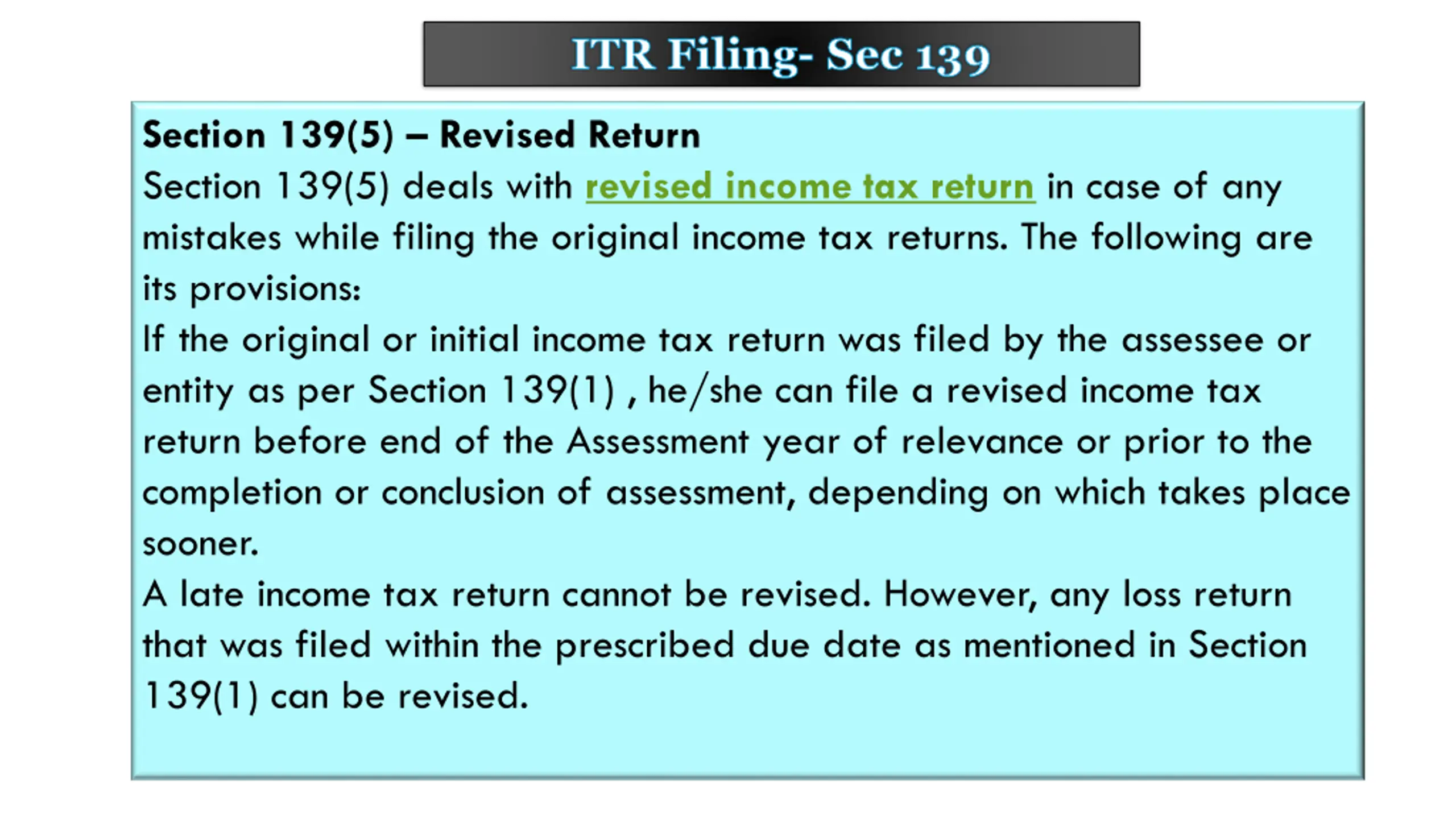 ITR Filing- Sec 139

Section 139(5) – Revised Return

Section 139(5) deals with revised income tax return in case of any mistakes while filing the original income tax returns. The following are its provisions:

If the original or initial income tax return was filed by the assessee or entity as per Section 139(1) , he/she can file a revised income tax return before end of the Assessment year of relevance or prior to the completion or conclusion of assessment, depending on which takes place sooner.

A late income tax return cannot be revised. However, any loss return that was filed within the prescribed due date as mentioned in Section 139(1) can be revised.